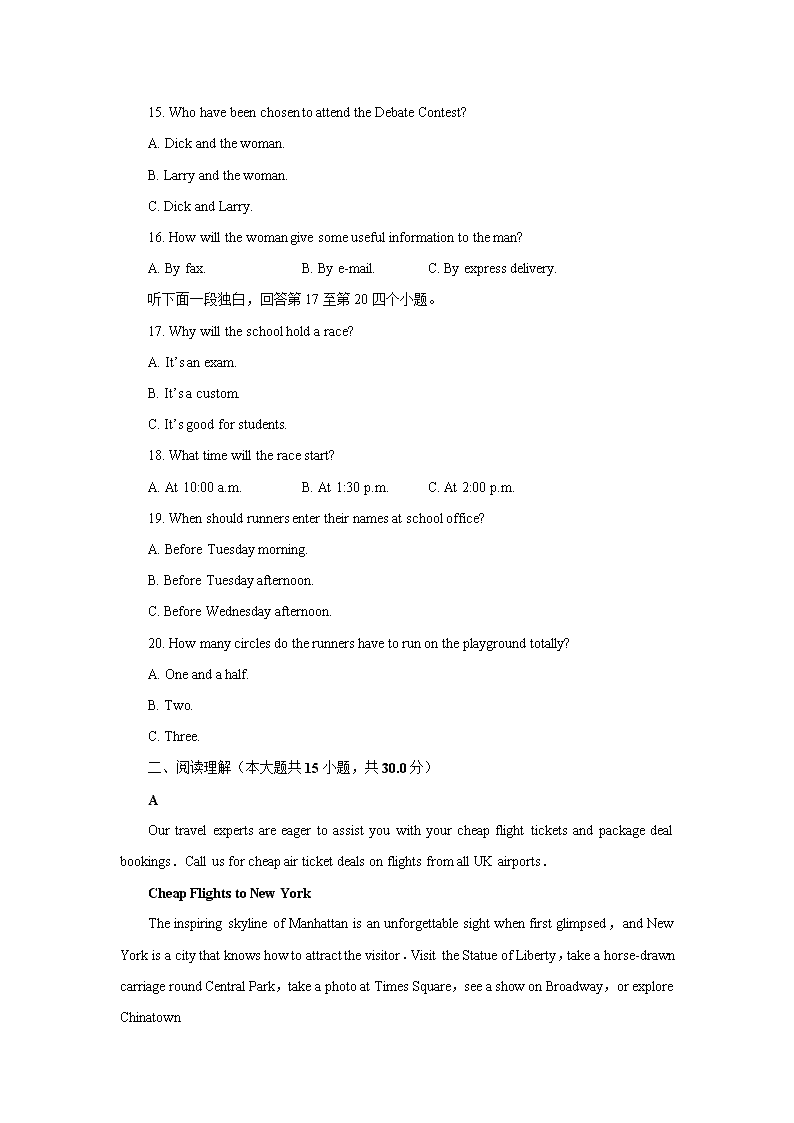 15. Who have been chosen to attend the Debate Contest?

A. Dick and the woman.

B. Larry and the woman.

C. Dick and Larry.

16. How will the woman give some useful information to the man?

A. By fax.　　B. By e-mail.　　C. By express delivery.

听下面一段独白，回答第 17 至第 20 四个小题。

17. Why will the school hold a race?

A. It's an exam.

B. It's a custom.

C. It's good for students.

18. What time will the race start?

A. At 10:00 a.m.　　B. At 1:30 p.m.　　C. At 2:00 p.m.

19. When should runners enter their names at school office?

A. Before Tuesday morning.

B. Before Tuesday afternoon.

C. Before Wednesday afternoon.

20. How many circles do the runners have to run on the playground totally?

A. One and a half.

B. Two.

C. Three.

二、阅读理解（本大题共 15 小题，共 30.0 分）

A

Our travel experts are eager to assist you with your cheap flight tickets and package deal bookings．Call us for cheap air ticket deals on flights from all UK airports．

Cheap Flights to New York

The inspiring skyline of Manhattan is an unforgettable sight when first glimpsed，and New York is a city that knows how to attract the visitor．Visit the Statue of Liberty，take a horse-drawn carriage round Central Park，take a photo at Times Square，see a show on Broadway，or explore Chinatown